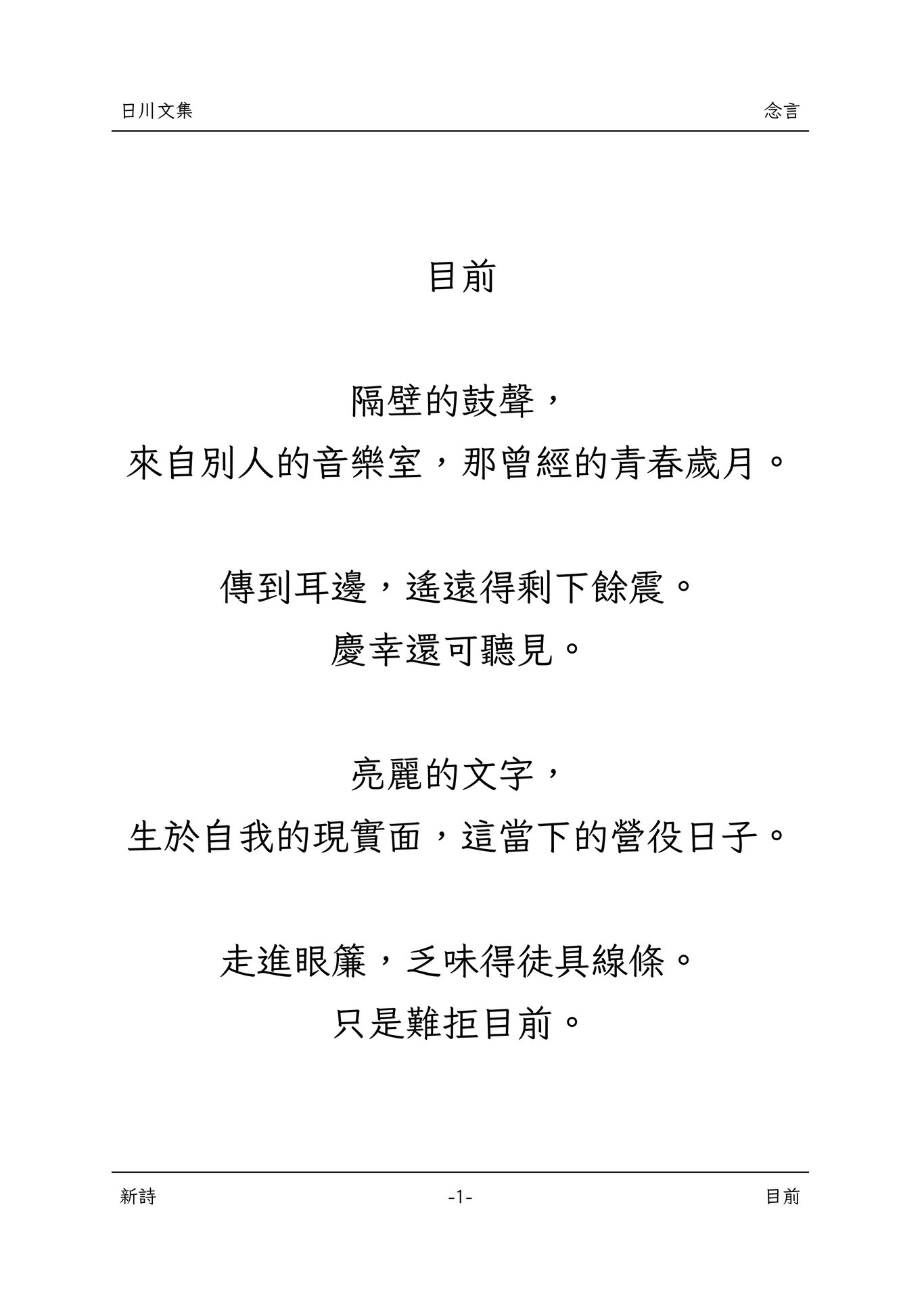 日川文集 念言

目前

隔壁的鼓聲，
來自別人的音樂室，那曾經的青春歲月。

傳到耳邊，遙遠得剩下餘震。
慶幸還可聽見。

亮麗的文字，
生於自我的現實面，這當下的營役日子。

走進眼簾，乏味得徒具線條。
只是難拒目前。

新詩 -1- 目前